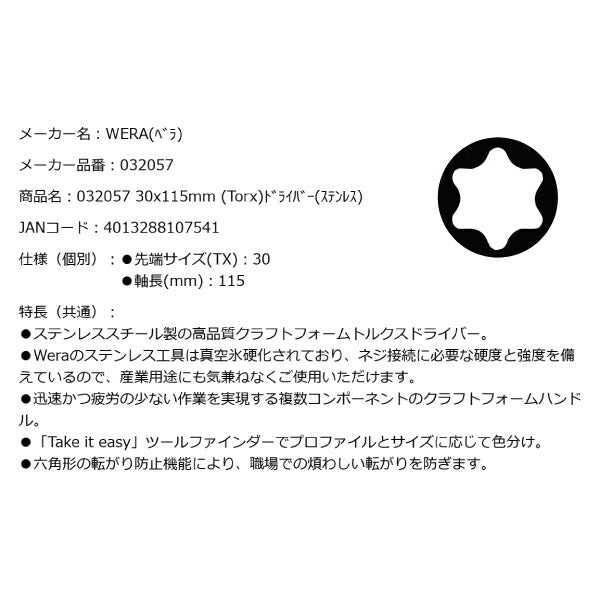 メーカー名：WERA(ﾍﾞﾗ)

メーカー品番：032057

商品名：032057 30x115mm (Torx)ﾄﾞﾗｲﾊﾞｰ(ｽﾃﾝﾚｽ)

JANコード：4013288107541

仕様（個別）：●先端サイズ(TX)：30
●軸長(mm)：115

特長（共通）：
●ステンレススチール製の高品質クラフトフォームトルクスドライバー。
●Weraのステンレス工具は真空氷硬化されており、ネジ接続に必要な硬度と強度を備えているので、産業用途にも気兼ねなくご使用いただけます。
●迅速かつ疲労の少ない作業を実現する複数コンポーネントのクラフトフォームハンドル。
●「Take it easy」ツールファインダーでプロファイルとサイズに応じて色分け。
●六角形の転がり防止機能により、職場での煩わしい転がりを防ぎます。